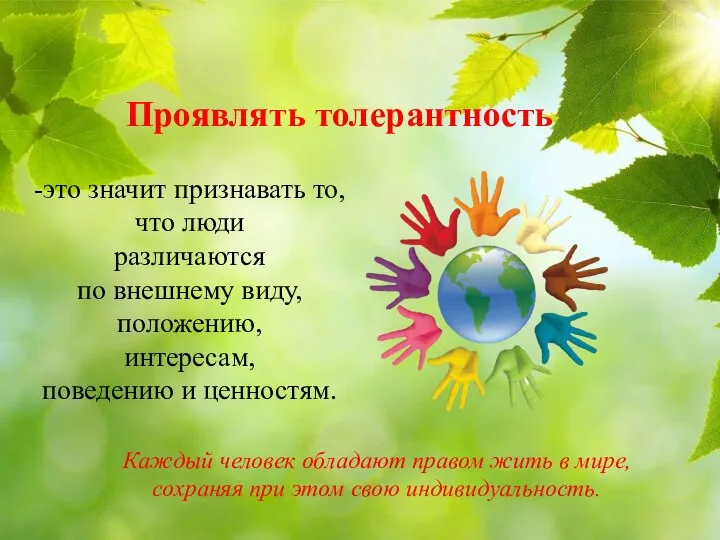 Проявлять толерантность

-это значит признавать то, что люди различаются по внешнему виду, положению, интересам, поведению и ценностям.

Каждый человек обладают правом жить в мире, сохраняя при этом свою индивидуальность.